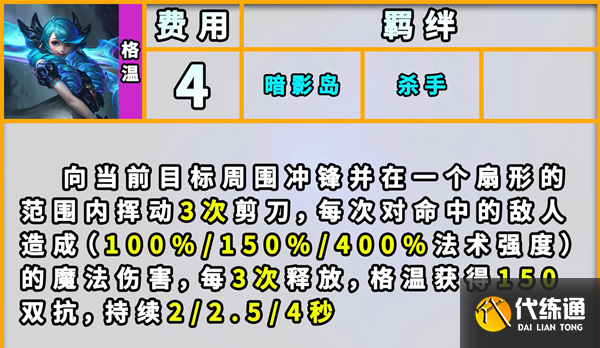 格温

| 费用 | 羁绊 | | |
|---|---|---|---|
| 4 | 暗影岛 | 杀手 | |

向当前目标周围冲锋并在一个扇形的范围内挥动3次剪刀，每次对命中的敌人造成（100%/150%/400%法术强度）的魔法伤害，每3次释放，格温获得150双抗，持续2/2.5/4秒

代练通
DAI LIAN TONG